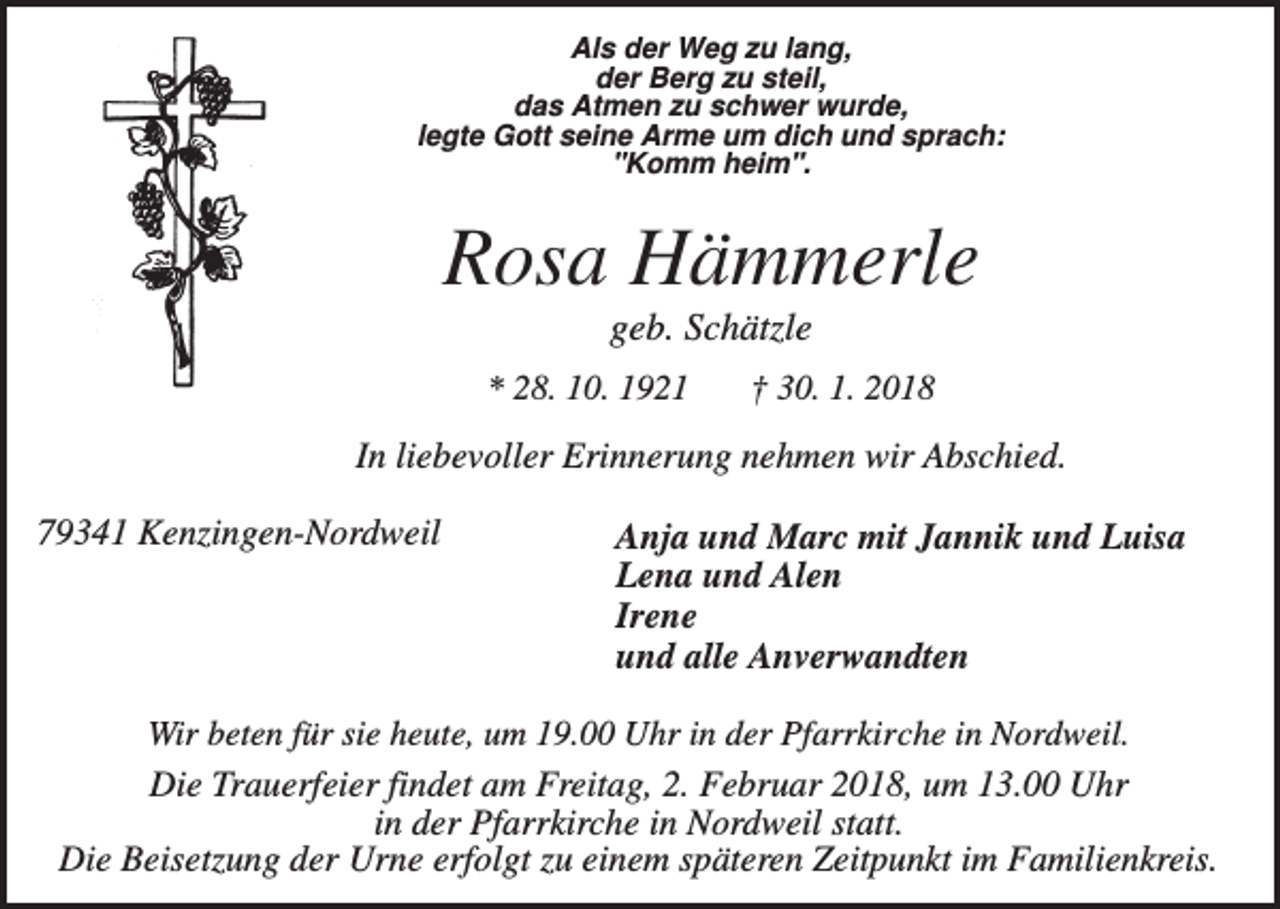 Als der Weg zu lang,
der Berg zu steil,
das Atmen zu schwer wurde,
legte Gott seine Arme um dich und sprach:
"Komm heim".

Rosa Hämmerle

geb. Schätzle

* 28. 10. 1921 † 30. 1. 2018

In liebevoller Erinnerung nehmen wir Abschied.

79341 Kenzingen-Nordweil

Anja und Marc mit Jannik und Luisa
Lena und Alen
Irene
und alle Anverwandten

Wir beten für sie heute, um 19.00 Uhr in der Pfarrkirche in Nordweil.

Die Trauerfeier findet am Freitag, 2. Februar 2018, um 13.00 Uhr in der Pfarrkirche in Nordweil statt.
Die Beisetzung der Urne erfolgt zu einem späteren Zeitpunkt im Familienkreis.